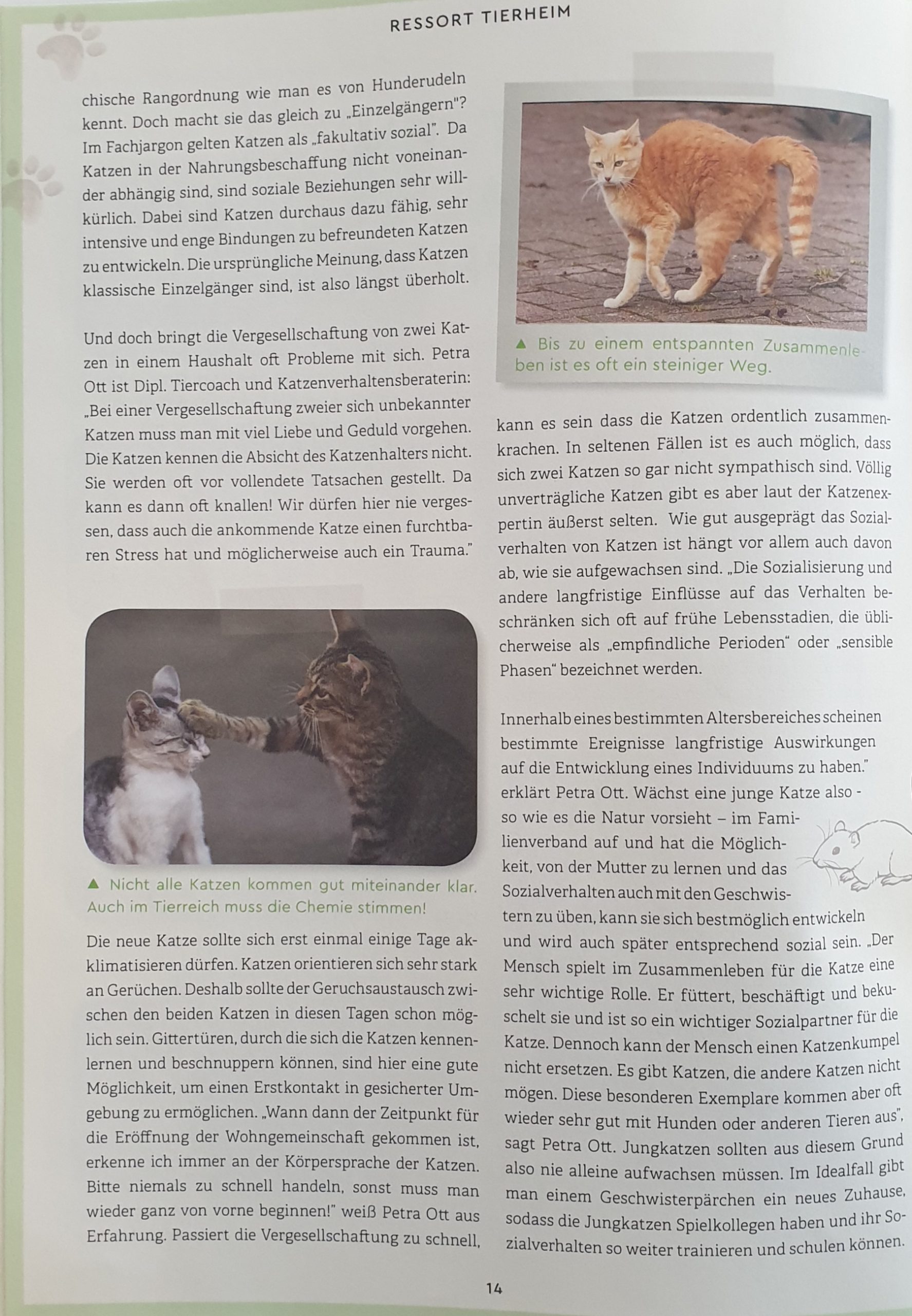 RESSORT TIERHEIM

chische Rangordnung wie man es von Hunderudeln kennt. Doch macht sie das gleich zu „Einzelgängern"? Im Fachjargon gelten Katzen als „fakultativ sozial". Da Katzen in der Nahrungsbeschaffung nicht voneinander abhängig sind, sind soziale Beziehungen sehr willkürlich. Dabei sind Katzen durchaus dazu fähig, sehr intensive und enge Bindungen zu befreundeten Katzen zu entwickeln. Die ursprüngliche Meinung, dass Katzen klassische Einzelgänger sind, ist also längst überholt.

Und doch bringt die Vergesellschaftung von zwei Katzen in einem Haushalt oft Probleme mit sich. Petra Ott ist Dipl. Tiercoach und Katzenverhaltensberaterin: „Bei einer Vergesellschaftung zweier sich unbekannter Katzen muss man mit viel Liebe und Geduld vorgehen. Die Katzen kennen die Absicht des Katzenhalters nicht. Sie werden oft vor vollendete Tatsachen gestellt. Da kann es dann oft knallen! Wir dürfen hier nie vergessen, dass auch die ankommende Katze einen furchtbaren Stress hat und möglicherweise auch ein Trauma."

▲ Nicht alle Katzen kommen gut miteinander klar. Auch im Tierreich muss die Chemie stimmen!

Die neue Katze sollte sich erst einmal einige Tage akklimatisieren dürfen. Katzen orientieren sich sehr stark an Gerüchen. Deshalb sollte der Geruchsaustausch zwischen den beiden Katzen in diesen Tagen schon möglich sein. Gittertüren, durch die sich die Katzen kennenlernen und beschnuppern können, sind hier eine gute Möglichkeit, um einen Erstkontakt in gesicherter Umgebung zu ermöglichen. „Wann dann der Zeitpunkt für die Eröffnung der Wohngemeinschaft gekommen ist, erkenne ich immer an der Körpersprache der Katzen. Bitte niemals zu schnell handeln, sonst muss man wieder ganz von vorne beginnen!" weiß Petra Ott aus Erfahrung. Passiert die Vergesellschaftung zu schnell,

▲ Bis zu einem entspannten Zusammenleben ist es oft ein steiniger Weg.

kann es sein dass die Katzen ordentlich zusammenkrachen. In seltenen Fällen ist es auch möglich, dass sich zwei Katzen so gar nicht sympathisch sind. Völlig unverträgliche Katzen gibt es aber laut der Katzenexpertin äußerst selten. Wie gut ausgeprägt das Sozialverhalten von Katzen ist hängt vor allem auch davon ab, wie sie aufgewachsen sind. „Die Sozialisierung und andere langfristige Einflüsse auf das Verhalten beschränken sich oft auf frühe Lebensstadien, die üblicherweise als „empfindliche Perioden" oder „sensible Phasen" bezeichnet werden.

Innerhalb eines bestimmten Altersbereiches scheinen bestimmte Ereignisse langfristige Auswirkungen auf die Entwicklung eines Individuums zu haben." erklärt Petra Ott. Wächst eine junge Katze also - so wie es die Natur vorsieht – im Familienverband auf und hat die Möglichkeit, von der Mutter zu lernen und das Sozialverhalten auch mit den Geschwistern zu üben, kann sie sich bestmöglich entwickeln und wird auch später entsprechend sozial sein. „Der Mensch spielt im Zusammenleben für die Katze eine sehr wichtige Rolle. Er füttert, beschäftigt und bekuschelt sie und ist so ein wichtiger Sozialpartner für die Katze. Dennoch kann der Mensch einen Katzenkumpel nicht ersetzen. Es gibt Katzen, die andere Katzen nicht mögen. Diese besonderen Exemplare kommen aber oft wieder sehr gut mit Hunden oder anderen Tieren aus", sagt Petra Ott. Jungkatzen sollten aus diesem Grund also nie alleine aufwachsen müssen. Im Idealfall gibt man einem Geschwisterpärchen ein neues Zuhause, sodass die Jungkatzen Spielkollegen haben und ihr Sozialverhalten so weiter trainieren und schulen können.

14